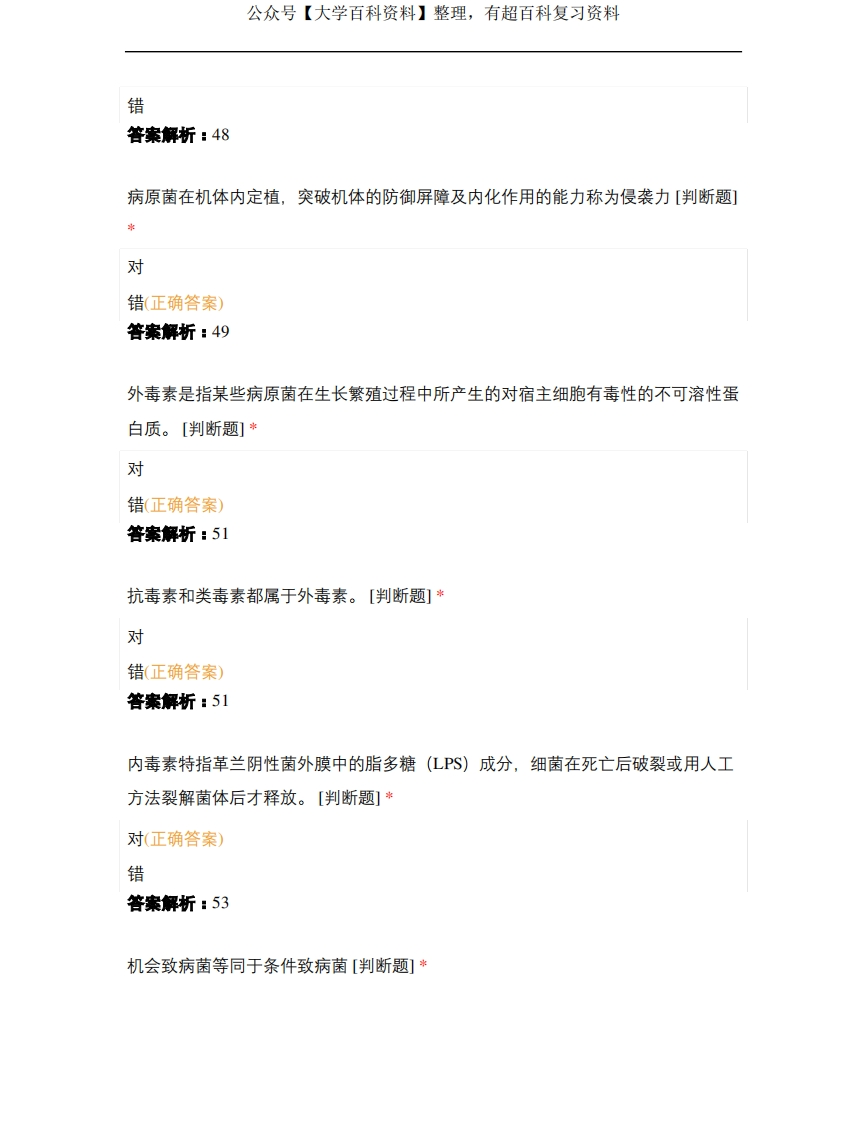 公众号【大学百科资料】整理，有超百科复习资料

错

答案解析：48

病原菌在机体内定植，突破机体的防御屏障及内化作用的能力称为侵袭力 [判断题] *

对

错(正确答案)

答案解析：49

外毒素是指某些病原菌在生长繁殖过程中所产生的对宿主细胞有毒性的不可溶性蛋白质。 [判断题] *

对

错(正确答案)

答案解析：51

抗毒素和类毒素都属于外毒素。 [判断题] *

对

错(正确答案)

答案解析：51

内毒素特指革兰阴性菌外膜中的脂多糖（LPS）成分，细菌在死亡后破裂或用人工方法裂解菌体后才释放。 [判断题] *

对(正确答案)

错

答案解析：53

机会致病菌等同于条件致病菌 [判断题] *